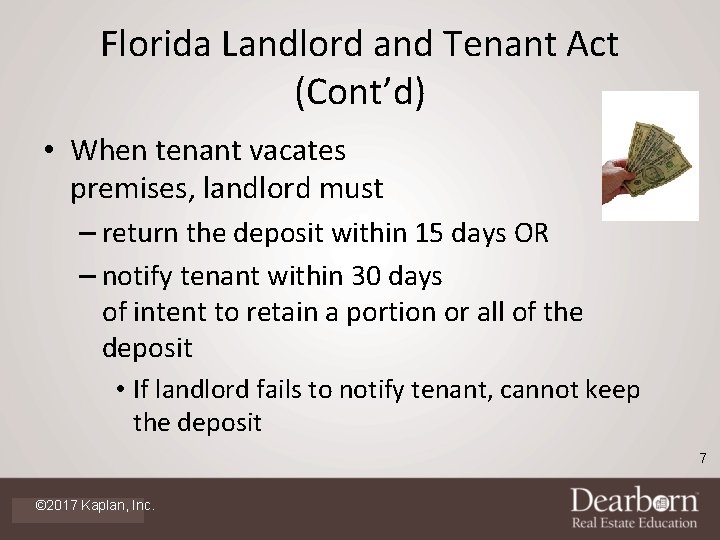 Florida Landlord and Tenant Act (Cont'd)

• When tenant vacates premises, landlord must
– return the deposit within 15 days OR
– notify tenant within 30 days of intent to retain a portion or all of the deposit
• If landlord fails to notify tenant, cannot keep the deposit

7

©2017 Kaplan, Inc.

Dearborn
Real Estate Education